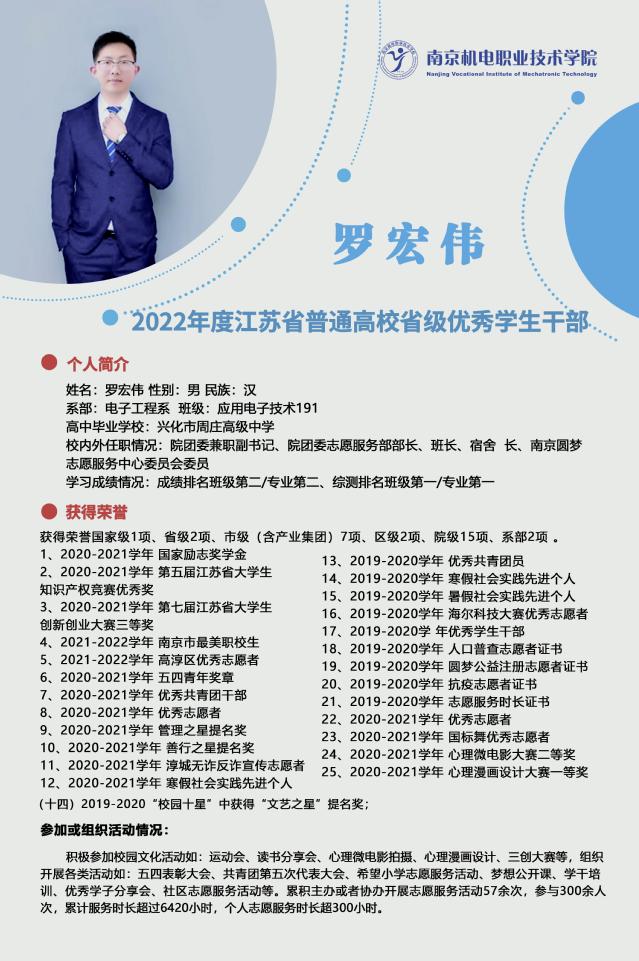 南京机电职业技术学院
Nanjing Vocational Institute of Mechatronic Technology

罗宏伟

2022年度江苏省普通高校省级优秀学生干部

个人简介

姓名：罗宏伟 性别：男 民族：汉
系部：电子工程系 班级：应用电子技术191
高中毕业学校：兴化市周庄高级中学
校内外任职情况：院团委兼职副书记、院团委志愿服务部部长、班长、宿舍 长、南京圆梦志愿服务中心委员会委员
学习成绩情况：成绩排名班级第二/专业第二、综测排名班级第一/专业第一

获得荣誉

获得荣誉国家级1项、省级2项、市级（含产业集团）7项、区级2项、院级15项、系部2项 。
1、2020-2021学年 国家励志奖学金
2、2020-2021学年 第五届江苏省大学生知识产权竞赛优秀奖
3、2020-2021学年 第七届江苏省大学生创新创业大赛三等奖
4、2021-2022学年 南京市最美职校生
5、2021-2022学年 高淳区优秀志愿者
6、2020-2021学年 五四青年奖章
7、2020-2021学年 优秀共青团干部
8、2020-2021学年 优秀志愿者
9、2020-2021学年 管理之星提名奖
10、2020-2021学年 善行之星提名奖
11、2020-2021学年 淳城无诈反诈宣传志愿者
12、2020-2021学年 寒假社会实践先进个人
13、2019-2020学年 优秀共青团员
14、2019-2020学年 寒假社会实践先进个人
15、2019-2020学年 暑假社会实践先进个人
16、2019-2020学年 海尔科技大赛优秀志愿者
17、2019-2020学 年优秀学生干部
18、2019-2020学年 人口普查志愿者证书
19、2019-2020学年 圆梦公益注册志愿者证书
20、2019-2020学年 抗疫志愿者证书
21、2019-2020学年 志愿服务时长证书
22、2020-2021学年 优秀志愿者
23、2020-2021学年 国标舞优秀志愿者
24、2020-2021学年 心理微电影大赛二等奖
25、2020-2021学年 心理漫画设计大赛一等奖
（十四）2019-2020“校园十星”中获得“文艺之星”提名奖；

参加或组织活动情况：

积极参加校园文化活动如：运动会、读书分享会、心理微电影拍摄、心理漫画设计、三创大赛等，组织开展各类活动如：五四表彰大会、共青团第五次代表大会、希望小学志愿服务活动、梦想公开课、学干培训、优秀学子分享会、社区志愿服务活动等。累积主办或者协办开展志愿服务活动57余次，参与300余人次，累计服务时长超过6420小时，个人志愿服务时长超300小时。